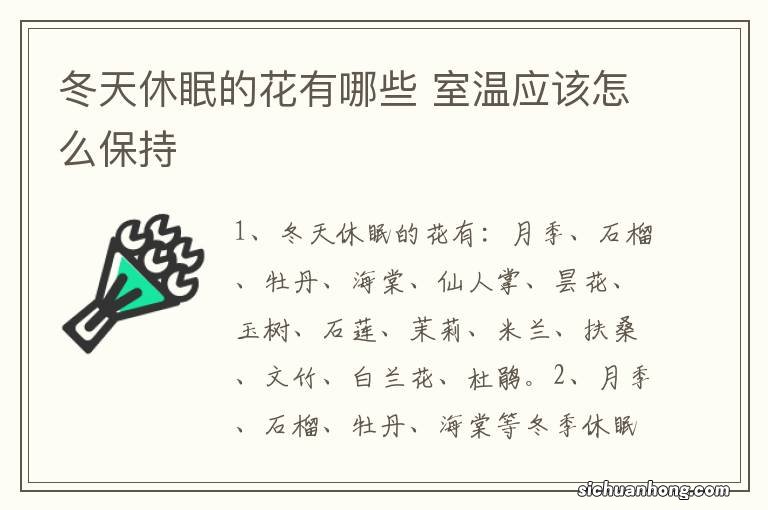 冬天休眠的花有哪些 室温应该怎么保持

1、冬天休眠的花有：月季、石榴、牡丹、海棠、仙人掌、昙花、玉树、石莲、茉莉、米兰、扶桑、文竹、白兰花、杜鹃。2、月季、石榴、牡丹、海棠等冬季休眠

sichuanhong.com